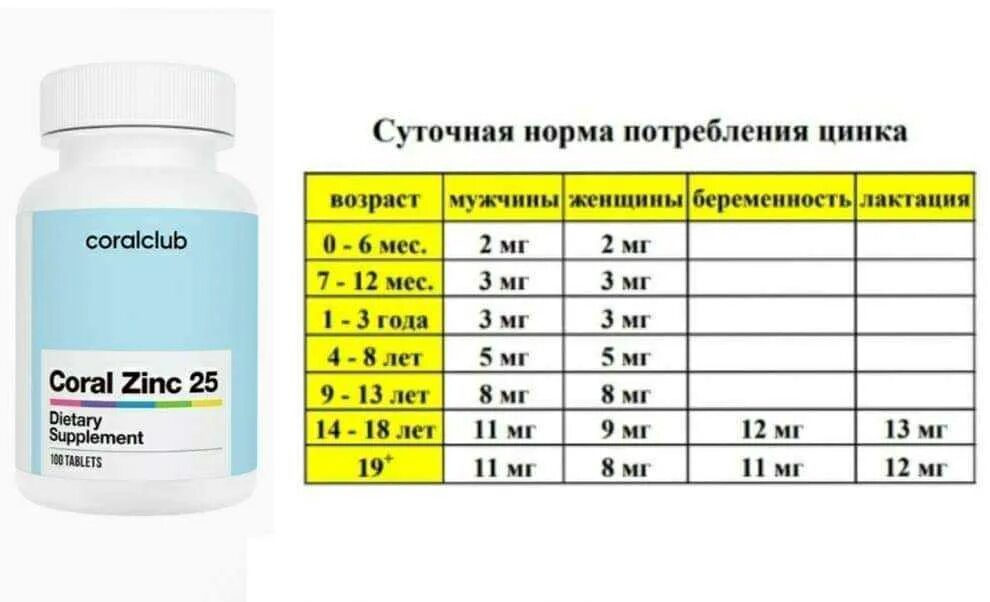 coralclub

Coral Zinc 25

Dietary Supplement

100 TABLETS

Суточная норма потребления цинка

| возраст | мужчины | женщины | беременность | лактация |
|---|---|---|---|---|
| 0 - 6 мес. | 2 мг | 2 мг | | |
| 7 - 12 мес. | 3 мг | 3 мг | | |
| 1 - 3 года | 3 мг | 3 мг | | |
| 4 - 8 лет | 5 мг | 5 мг | | |
| 9 - 13 лет | 8 мг | 8 мг | | |
| 14 - 18 лет | 11 мг | 9 мг | 12 мг | 13 мг |
| $19^+$ | 11 мг | 8 мг | 11 мг | 12 мг |